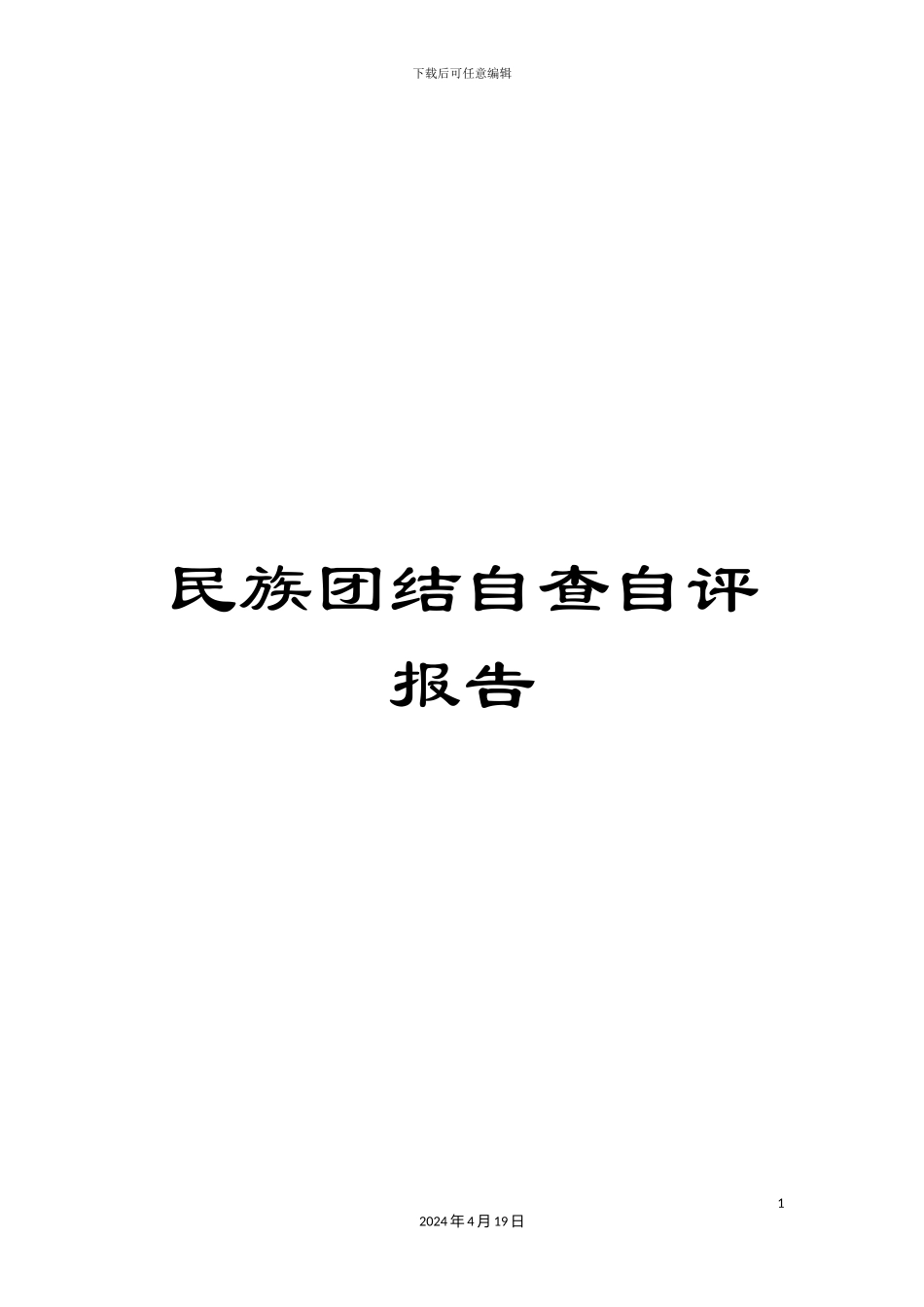 下载后可任意编辑

民族团结自查自评报告

1

2024年4月19日